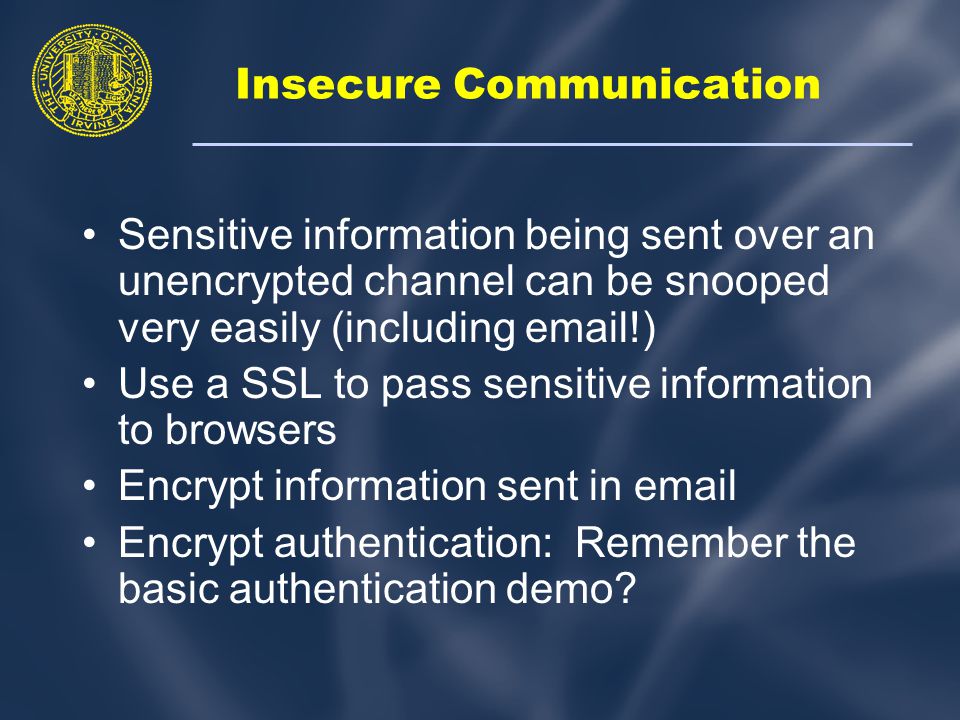 THE UNIVERSITY OF CALIFORNIA IRVINE

Insecure Communication

• Sensitive information being sent over an unencrypted channel can be snooped very easily (including email!)
• Use a SSL to pass sensitive information to browsers
• Encrypt information sent in email
• Encrypt authentication: Remember the basic authentication demo?